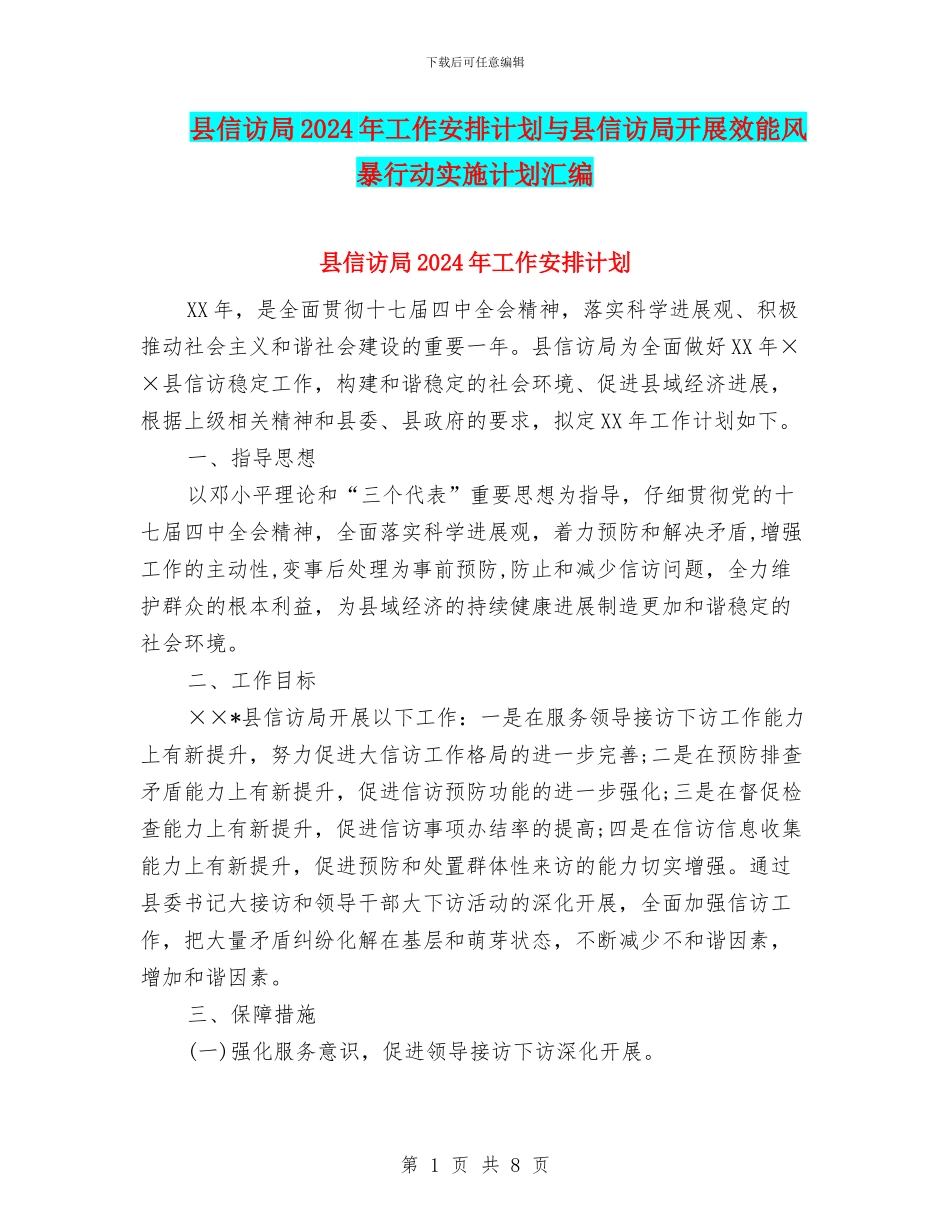 下载后可任意编辑

县信访局2024年工作安排计划与县信访局开展效能风暴行动实施计划汇编

县信访局2024年工作安排计划

XX年，是全面贯彻十七届四中全会精神，落实科学进展观、积极推动社会主义和谐社会建设的重要一年。县信访局为全面做好XX年××县信访稳定工作，构建和谐稳定的社会环境、促进县域经济进展，根据上级相关精神和县委、县政府的要求，拟定XX年工作计划如下。

一、指导思想

以邓小平理论和“三个代表”重要思想为指导，仔细贯彻党的十七届四中全会精神，全面落实科学进展观，着力预防和解决矛盾,增强工作的主动性,变事后处理为事前预防,防止和减少信访问题，全力维护群众的根本利益，为县域经济的持续健康进展制造更加和谐稳定的社会环境。

二、工作目标

××*县信访局开展以下工作：一是在服务领导接访下访工作能力上有新提升，努力促进大信访工作格局的进一步完善;二是在预防排查矛盾能力上有新提升，促进信访预防功能的进一步强化;三是在督促检查能力上有新提升，促进信访事项办结率的提高;四是在信访信息收集能力上有新提升，促进预防和处置群体性来访的能力切实增强。通过县委书记大接访和领导干部大下访活动的深化开展，全面加强信访工作，把大量矛盾纠纷化解在基层和萌芽状态，不断减少不和谐因素，增加和谐因素。

三、保障措施

(一)强化服务意识，促进领导接访下访深化开展。

第 1 页 共 8 页